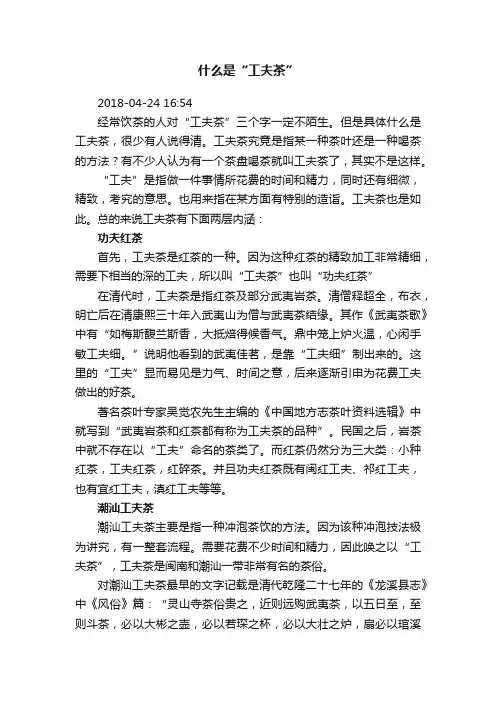 什么是“工夫茶”

2018-04-24 16:54

经常饮茶的人对“工夫茶”三个字一定不陌生。但是具体什么是工夫茶，很少有人说得清。工夫茶究竟是指某一种茶叶还是一种喝茶的方法？有不少人认为有一个茶盘喝茶就叫工夫茶了，其实不是这样。

“工夫”是指做一件事情所花费的时间和精力，同时还有细微，精致，考究的意思。也用来指在某方面有特别的造诣。工夫茶也是如此。总的来说工夫茶有下面两层内涵：

功夫红茶

首先，工夫茶是红茶的一种。因为这种红茶的精致加工非常精细，需要下相当的深的工夫，所以叫“工夫茶”也叫“功夫红茶”

在清代时，工夫茶是指红茶及部分武夷岩茶。清僧释超全，布衣，明亡后在清康熙三十年入武夷山为僧与武夷茶结缘。其作《武夷茶歌》中有“如梅斯馥兰斯香，大抵焙得候香气。鼎中笼上炉火温，心闲手敏工夫细。”说明他看到的武夷佳茗，是靠“工夫细”制出来的。这里的“工夫”显而易见是力气、时间之意，后来逐渐引申为花费工夫做出的好茶。

著名茶叶专家吴觉农先生主编的《中国地方志茶叶资料选辑》中就写到“武夷岩茶和红茶都有称为工夫茶的品种”。民国之后，岩茶中就不存在以“工夫”命名的茶类了。而红茶仍然分为三大类：小种红茶，工夫红茶，红碎茶。并且功夫红茶既有闽红工夫、祁红工夫，也有宜红工夫，滇红工夫等等。

潮汕工夫茶

潮汕工夫茶主要是指一种冲泡茶饮的方法。因为该种冲泡技法极为讲究，有一整套流程。需要花费不少时间和精力，因此唤之以“工夫茶”，工夫茶是闽南和潮汕一带非常有名的茶俗。

对潮汕工夫茶最早的文字记载是清代乾隆二十七年的《龙溪县志》中《风俗》篇：“灵山寺茶俗贵之，近则远购武夷茶，以五日至，至则斗茶，必以大彬之壶，必以若琛之杯，必以大壮之炉，扇必以琯溪